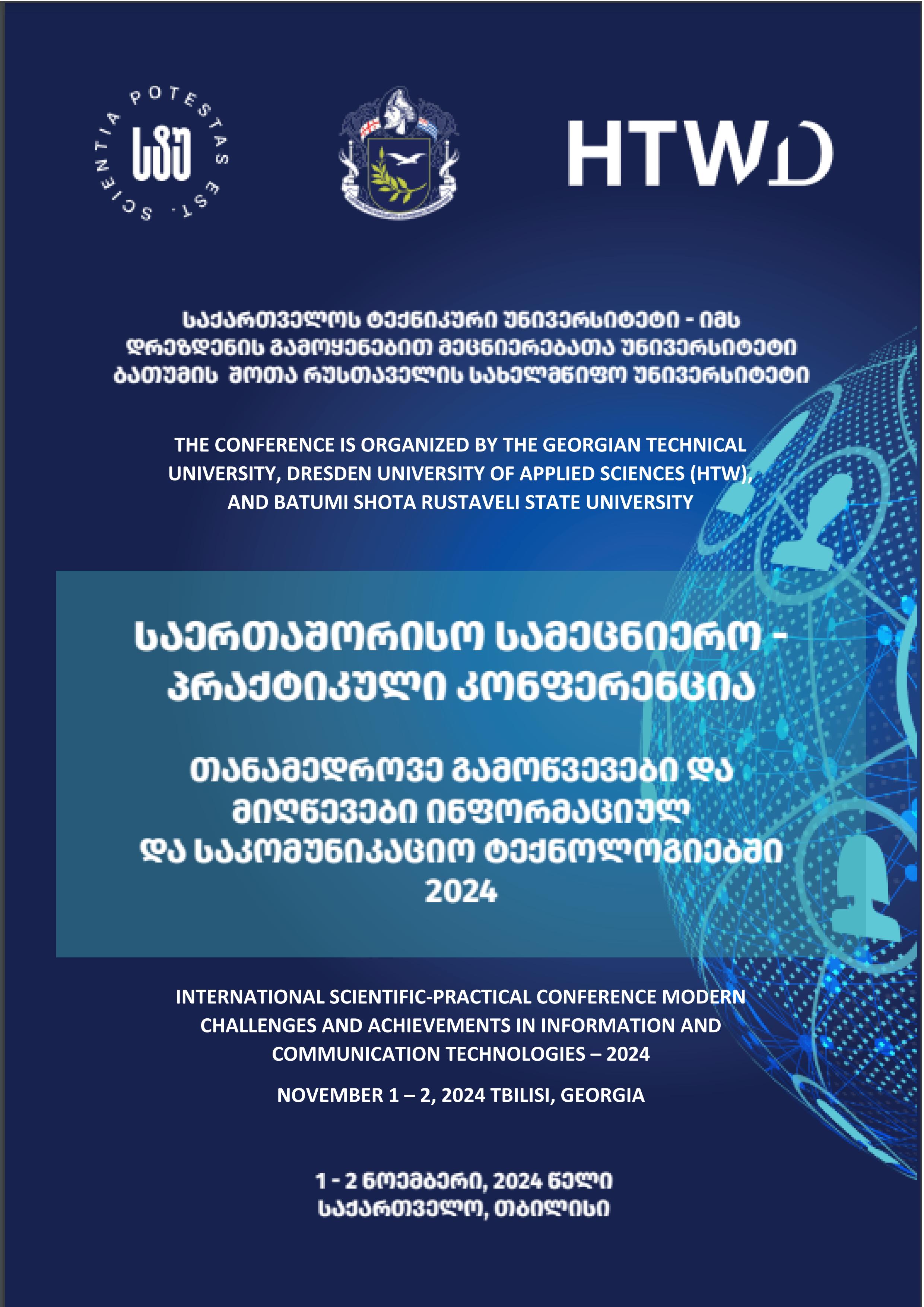 SCIENTIA POTESTAS EST.

სტუ

HTWD

საქართველოს ტექნიკური უნივერსიტეტი - იმს დრეზდენის გამოყენებით მეცნიერებათა უნივერსიტეტი ბათუმის შოთა რუსთაველის სახელმწიფო უნივერსიტეტი

THE CONFERENCE IS ORGANIZED BY THE GEORGIAN TECHNICAL UNIVERSITY, DRESDEN UNIVERSITY OF APPLIED SCIENCES (HTW), AND BATUMI SHOTA RUSTAVELI STATE UNIVERSITY

საერთაშორისო სამეცნიერო - პრაქტიკული კონფერენცია

თანამედროვე გამოწვევები და მიღწევები ინფორმაციულ და საკომუნიკაციო ტექნოლოგიებში 2024

INTERNATIONAL SCIENTIFIC-PRACTICAL CONFERENCE MODERN CHALLENGES AND ACHIEVEMENTS IN INFORMATION AND COMMUNICATION TECHNOLOGIES – 2024

NOVEMBER 1 – 2, 2024 TBILISI, GEORGIA

1 - 2 ნოემბერი, 2024 წელი
საქართველო, თბილისი